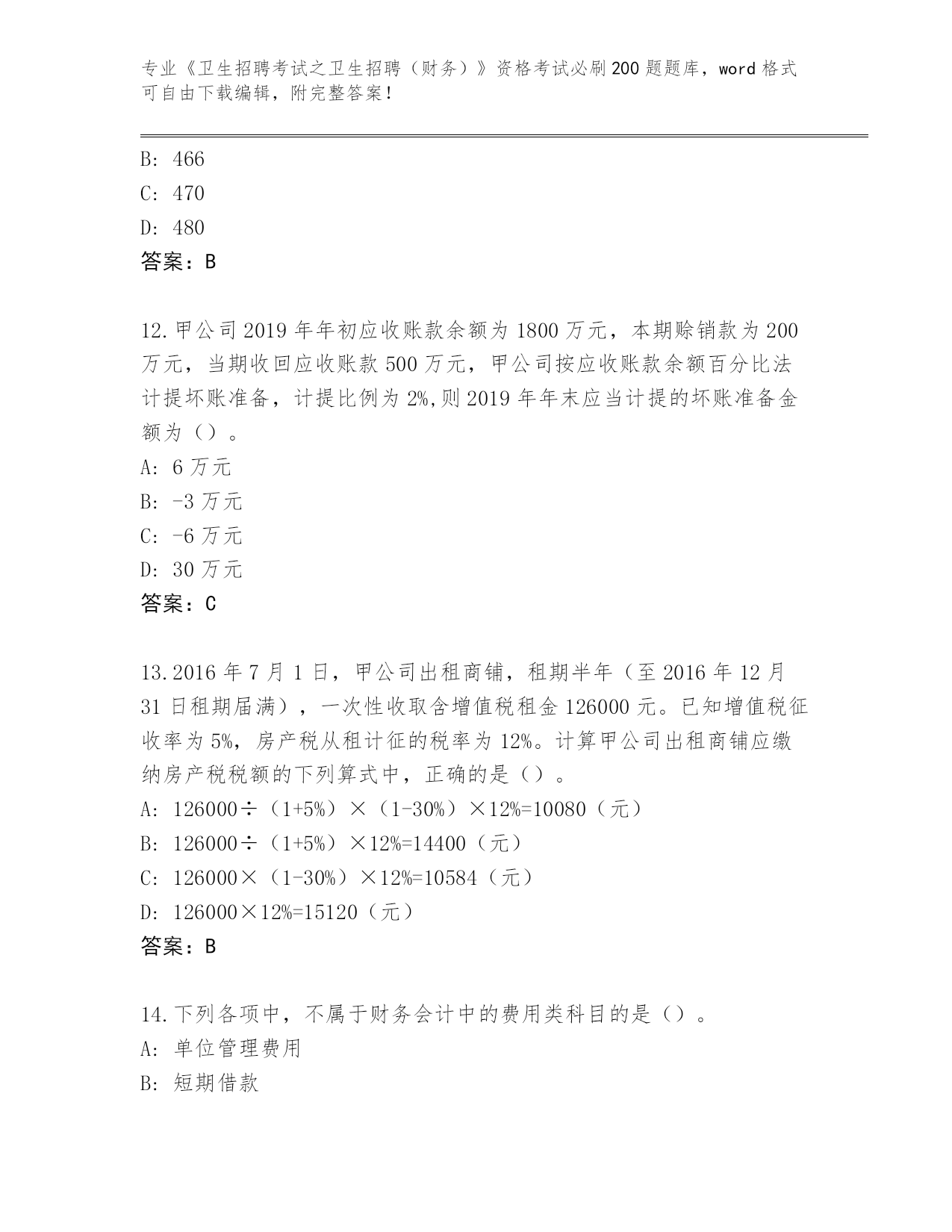 专业《卫生招聘考试之卫生招聘（财务）》资格考试必刷200题题库，word格式可自由下载编辑，附完整答案！

B: 466
C: 470
D: 480
答案：B

12.甲公司2019年年初应收账款余额为1800万元，本期赊销款为200万元，当期收回应收账款500万元，甲公司按应收账款余额百分比法计提坏账准备，计提比例为2%,则2019年年末应当计提的坏账准备金额为（）。
A: 6万元
B: -3万元
C: -6万元
D: 30万元
答案：C

13.2016年7月1日，甲公司出租商铺，租期半年（至2016年12月31日租期届满），一次性收取含增值税租金126000元。已知增值税征收率为5%，房产税从租计征的税率为12%。计算甲公司出租商铺应缴纳房产税税额的下列算式中，正确的是（）。
A: 126000÷（1+5%）×（1-30%）×12%=10080（元）
B: 126000÷（1+5%）×12%=14400（元）
C: 126000×（1-30%）×12%=10584（元）
D: 126000×12%=15120（元）
答案：B

14.下列各项中，不属于财务会计中的费用类科目的是（）。
A: 单位管理费用
B: 短期借款